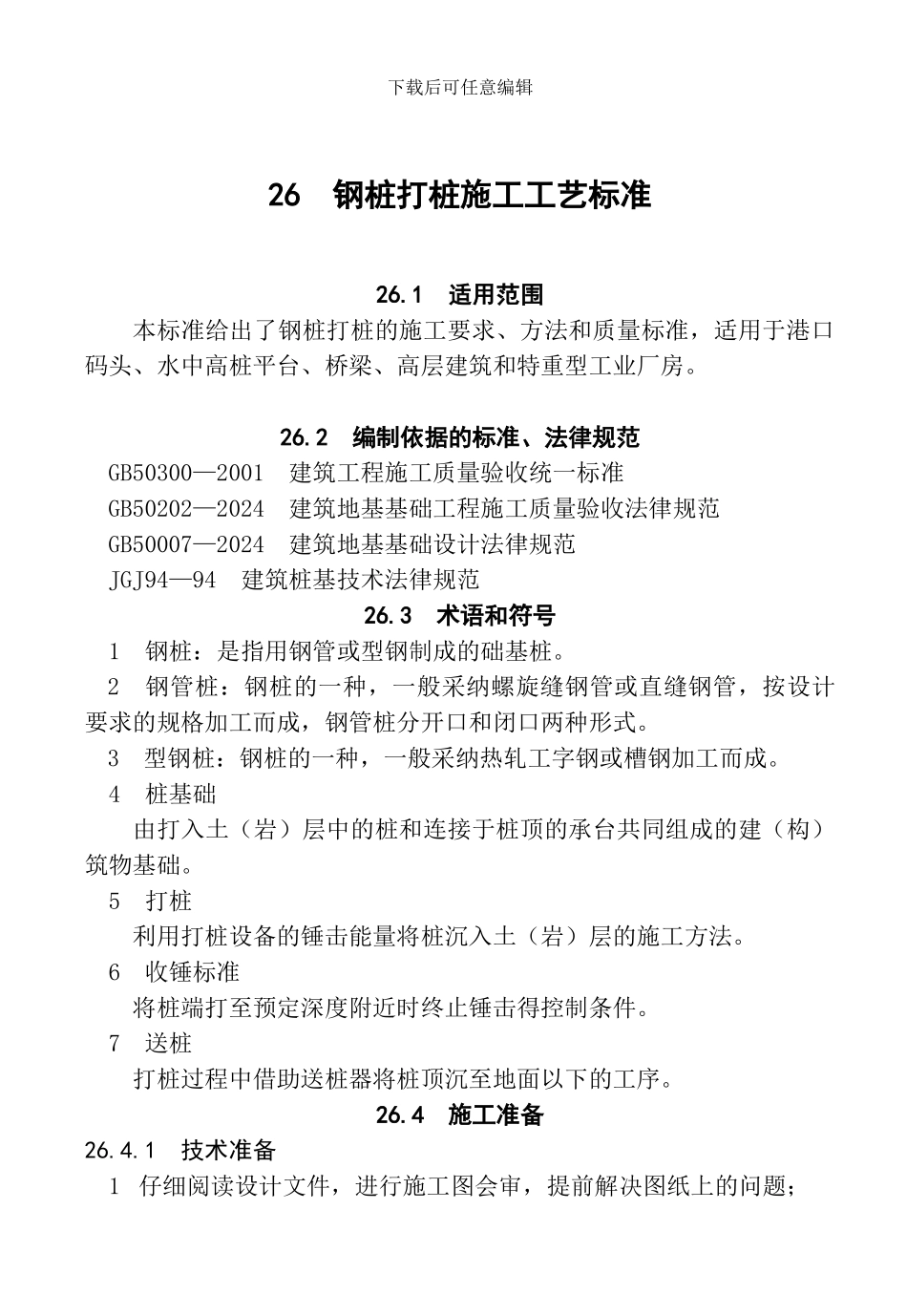 下载后可任意编辑

26　钢桩打桩施工工艺标准

26.1　适用范围

本标准给出了钢桩打桩的施工要求、方法和质量标准，适用于港口码头、水中高桩平台、桥梁、高层建筑和特重型工业厂房。

26.2　编制依据的标准、法律规范

GB50300—2001　建筑工程施工质量验收统一标准

GB50202—2024　建筑地基基础工程施工质量验收法律规范

GB50007—2024　建筑地基基础设计法律规范

JGJ94—94　建筑桩基技术法律规范

26.3　术语和符号

1　钢桩：是指用钢管或型钢制成的础基桩。

2　钢管桩：钢桩的一种，一般采纳螺旋缝钢管或直缝钢管，按设计要求的规格加工而成，钢管桩分开口和闭口两种形式。

3　型钢桩：钢桩的一种，一般采纳热轧工字钢或槽钢加工而成。

4　桩基础

由打入土（岩）层中的桩和连接于桩顶的承台共同组成的建（构）筑物基础。

5　打桩

利用打桩设备的锤击能量将桩沉入土（岩）层的施工方法。

6　收锤标准

将桩端打至预定深度附近时终止锤击得控制条件。

7　送桩

打桩过程中借助送桩器将桩顶沉至地面以下的工序。

26.4　施工准备

26.4.1　技术准备

1　仔细阅读设计文件，进行施工图会审，提前解决图纸上的问题；